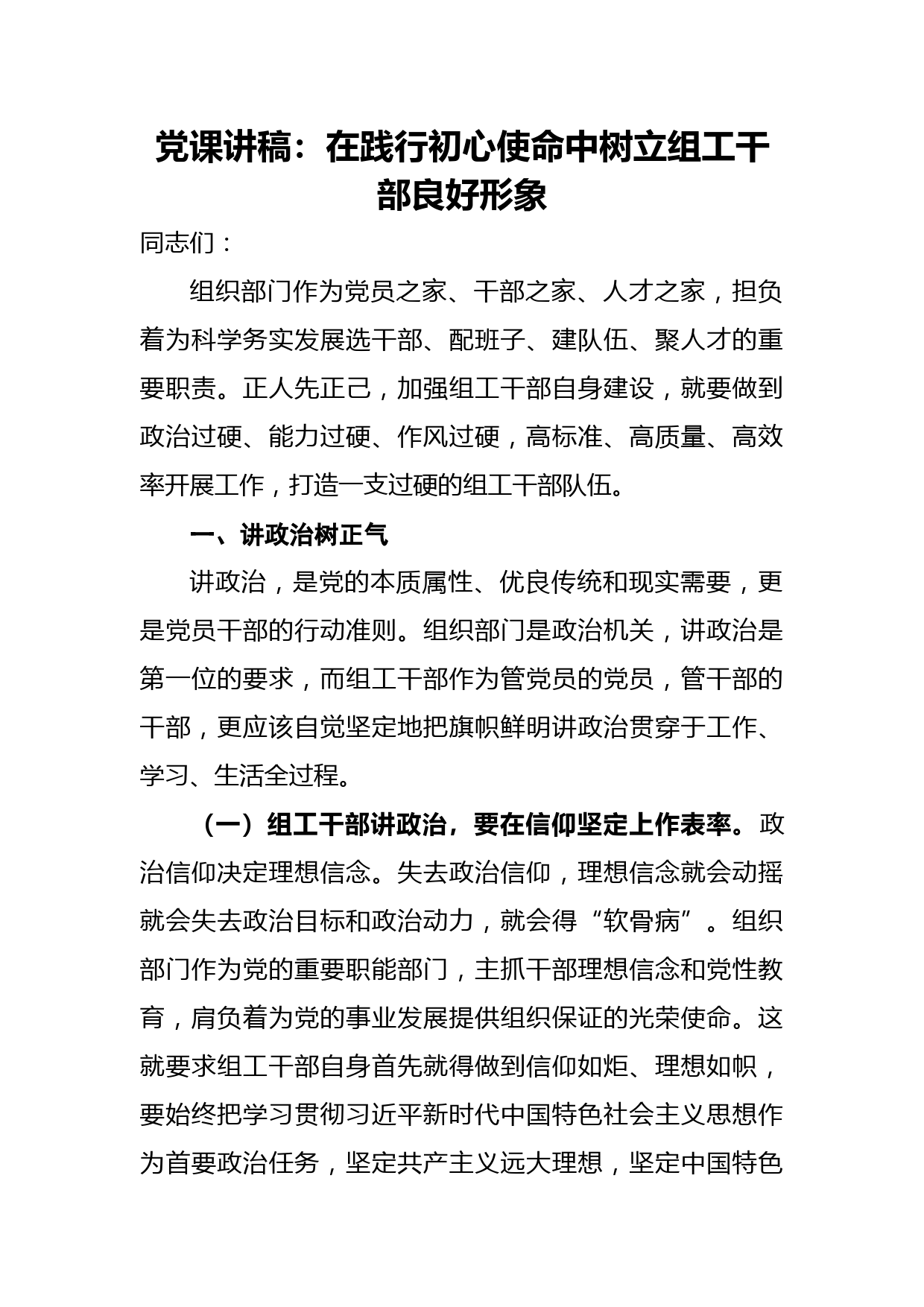 党课讲稿：在践行初心使命中树立组工干部良好形象

同志们：

组织部门作为党员之家、干部之家、人才之家，担负着为科学务实发展选干部、配班子、建队伍、聚人才的重要职责。正人先正己，加强组工干部自身建设，就要做到政治过硬、能力过硬、作风过硬，高标准、高质量、高效率开展工作，打造一支过硬的组工干部队伍。

一、讲政治树正气

讲政治，是党的本质属性、优良传统和现实需要，更是党员干部的行动准则。组织部门是政治机关，讲政治是第一位的要求，而组工干部作为管党员的党员，管干部的干部，更应该自觉坚定地把旗帜鲜明讲政治贯穿于工作、学习、生活全过程。

（一）组工干部讲政治，要在信仰坚定上作表率。政治信仰决定理想信念。失去政治信仰，理想信念就会动摇就会失去政治目标和政治动力，就会得“软骨病”。组织部门作为党的重要职能部门，主抓干部理想信念和党性教育，肩负着为党的事业发展提供组织保证的光荣使命。这就要求组工干部自身首先就得做到信仰如炬、理想如帜，要始终把学习贯彻习近平新时代中国特色社会主义思想作为首要政治任务，坚定共产主义远大理想，坚定中国特色